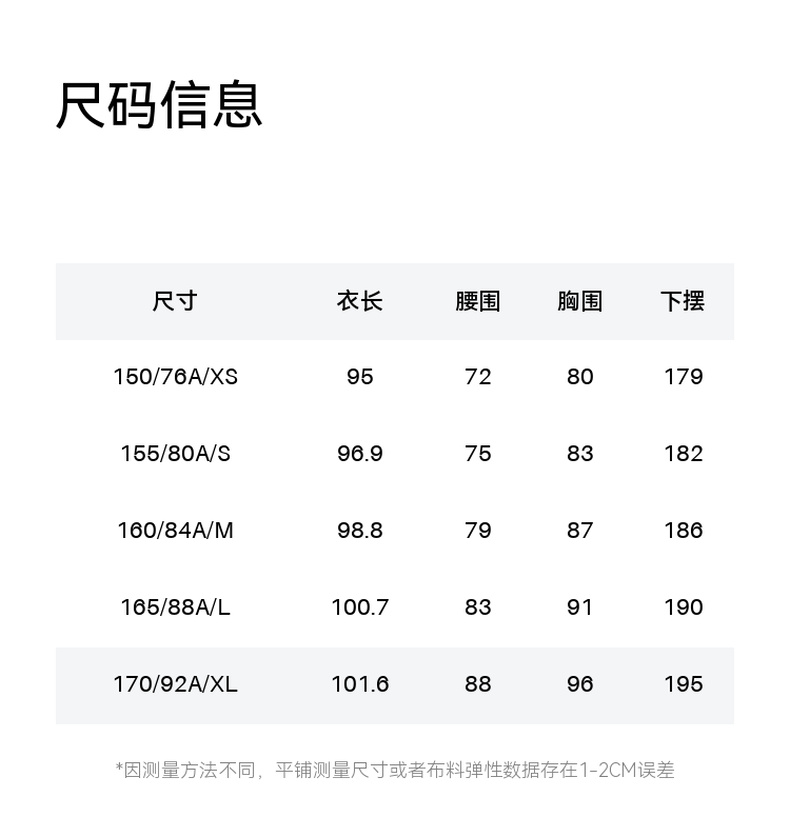 尺码信息

| 尺寸 | 衣长 | 腰围 | 胸围 | 下摆 |
|---|---|---|---|---|
| 150/76A/XS | 95 | 72 | 80 | 179 |
| 155/80A/S | 96.9 | 75 | 83 | 182 |
| 160/84A/M | 98.8 | 79 | 87 | 186 |
| 165/88A/L | 100.7 | 83 | 91 | 190 |
| 170/92A/XL | 101.6 | 88 | 96 | 195 |

*因测量方法不同，平铺测量尺寸或者布料弹性数据存在1-2CM误差